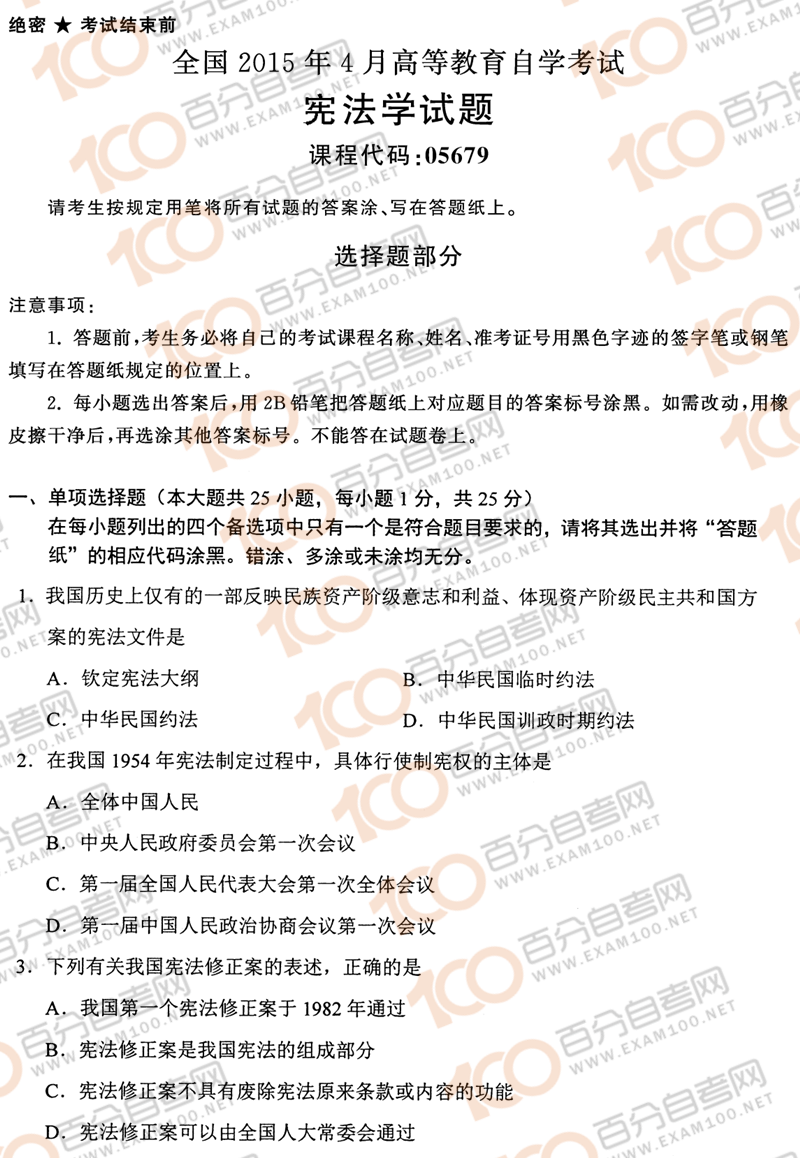 绝密 ★ 考试结束前

全国 2015 年 4 月高等教育自学考试

宪法学试题

课程代码:05679

请考生按规定用笔将所有试题的答案涂、写在答题纸上。

选择题部分

注意事项:

1. 答题前,考生务必将自己的考试课程名称、姓名、准考证号用黑色字迹的签字笔或钢笔填写在答题纸规定的位置上。

2. 每小题选出答案后,用 2B 铅笔把答题纸上对应题目的答案标号涂黑。如需改动,用橡皮擦干净后,再选涂其他答案标号。不能答在试题卷上。

一、单项选择题(本大题共 25 小题,每小题 1 分,共 25 分)

在每小题列出的四个备选项中只有一个是符合题目要求的,请将其选出并将“答题纸”的相应代码涂黑。错涂、多涂或未涂均无分。

1. 我国历史上仅有的一部反映民族资产阶级意志和利益、体现资产阶级民主共和国方案的宪法文件是

A. 钦定宪法大纲
B. 中华民国临时约法
C. 中华民国约法
D. 中华民国训政时期约法

2. 在我国 1954 年宪法制定过程中,具体行使制宪权的主体是

A. 全体中国人民
B. 中央人民政府委员会第一次会议
C. 第一届全国人民代表大会第一次全体会议
D. 第一届中国人民政治协商会议第一次会议

3. 下列有关我国宪法修正案的表述,正确的是

A. 我国第一个宪法修正案于 1982 年通过
B. 宪法修正案是我国宪法的组成部分
C. 宪法修正案不具有废除宪法原来条款或内容的功能
D. 宪法修正案可以由全国人大常委会通过

百分自考网 WWW.EXAM100.NET